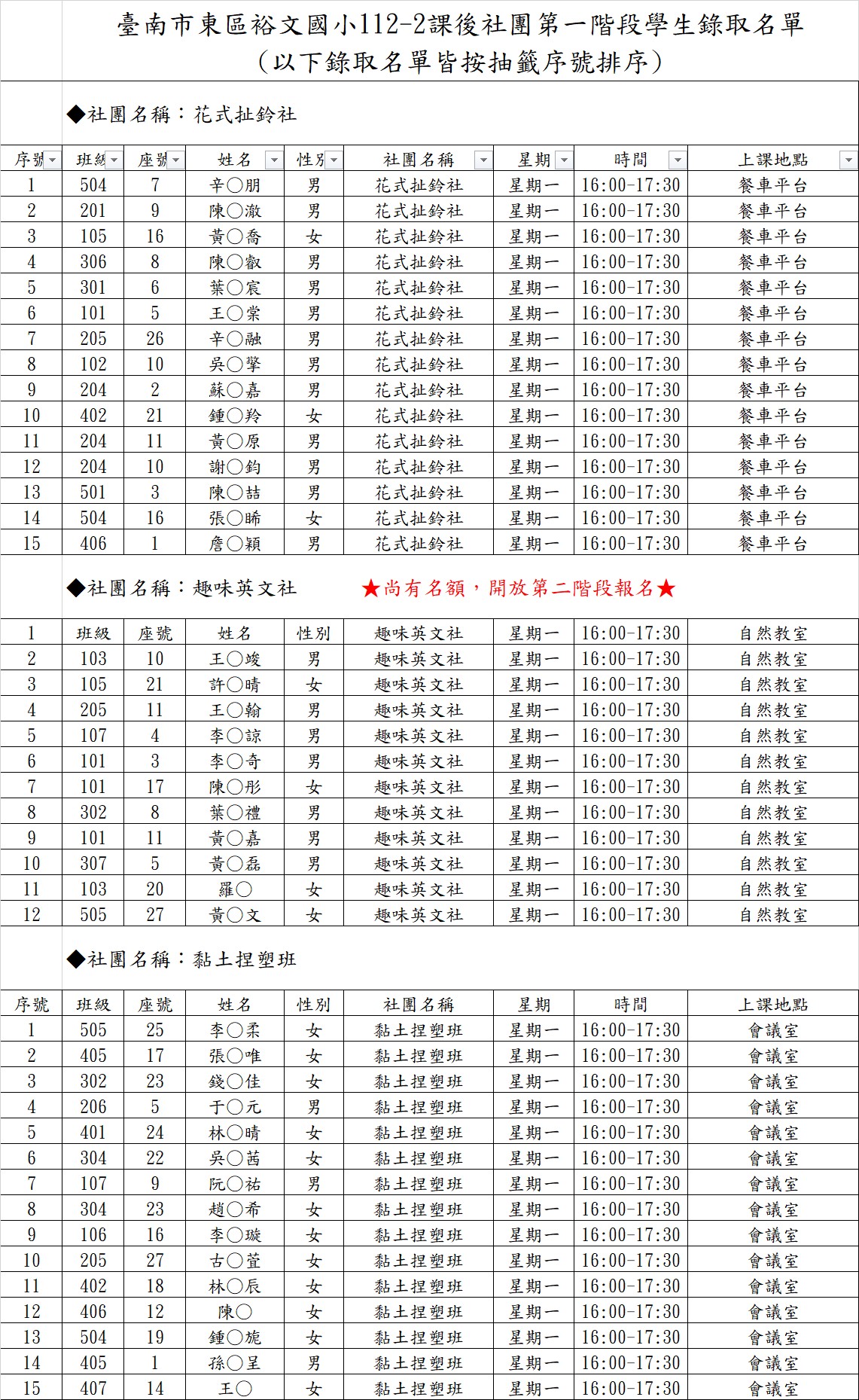 臺南市東區裕文國小112-2課後社團第一階段學生錄取名單
(以下錄取名單皆按抽籤序號排序)

◆社團名稱：花式扯鈴社

| 序號 | 班級 | 座號 | 姓名 | 性別 | 社團名稱 | 星期 | 時間 | 上課地點 |
|---|---|---|---|---|---|---|---|---|
| 1 | 504 | 7 | 辛○朋 | 男 | 花式扯鈴社 | 星期一 | 16:00-17:30 | 餐車平台 |
| 2 | 201 | 9 | 陳○澈 | 男 | 花式扯鈴社 | 星期一 | 16:00-17:30 | 餐車平台 |
| 3 | 105 | 16 | 黃○喬 | 女 | 花式扯鈴社 | 星期一 | 16:00-17:30 | 餐車平台 |
| 4 | 306 | 8 | 陳○叡 | 男 | 花式扯鈴社 | 星期一 | 16:00-17:30 | 餐車平台 |
| 5 | 301 | 6 | 葉○宸 | 男 | 花式扯鈴社 | 星期一 | 16:00-17:30 | 餐車平台 |
| 6 | 101 | 5 | 王○棠 | 男 | 花式扯鈴社 | 星期一 | 16:00-17:30 | 餐車平台 |
| 7 | 205 | 26 | 辛○融 | 男 | 花式扯鈴社 | 星期一 | 16:00-17:30 | 餐車平台 |
| 8 | 102 | 10 | 吳○擎 | 男 | 花式扯鈴社 | 星期一 | 16:00-17:30 | 餐車平台 |
| 9 | 204 | 2 | 蘇○嘉 | 男 | 花式扯鈴社 | 星期一 | 16:00-17:30 | 餐車平台 |
| 10 | 402 | 21 | 鍾○羚 | 女 | 花式扯鈴社 | 星期一 | 16:00-17:30 | 餐車平台 |
| 11 | 204 | 11 | 黃○原 | 男 | 花式扯鈴社 | 星期一 | 16:00-17:30 | 餐車平台 |
| 12 | 204 | 10 | 謝○鈞 | 男 | 花式扯鈴社 | 星期一 | 16:00-17:30 | 餐車平台 |
| 13 | 501 | 3 | 陳○喆 | 男 | 花式扯鈴社 | 星期一 | 16:00-17:30 | 餐車平台 |
| 14 | 504 | 16 | 張○晞 | 女 | 花式扯鈴社 | 星期一 | 16:00-17:30 | 餐車平台 |
| 15 | 406 | 1 | 詹○穎 | 男 | 花式扯鈴社 | 星期一 | 16:00-17:30 | 餐車平台 |

◆社團名稱：趣味英文社 ★尚有名額，開放第二階段報名★

| 1 | 班級 | 座號 | 姓名 | 性別 | 趣味英文社 | 星期一 | 16:00-17:30 | 自然教室 |
|---|---|---|---|---|---|---|---|---|
| 2 | 103 | 10 | 王○竣 | 男 | 趣味英文社 | 星期一 | 16:00-17:30 | 自然教室 |
| 3 | 105 | 21 | 許○晴 | 女 | 趣味英文社 | 星期一 | 16:00-17:30 | 自然教室 |
| 4 | 205 | 11 | 王○翰 | 男 | 趣味英文社 | 星期一 | 16:00-17:30 | 自然教室 |
| 5 | 107 | 4 | 李○諒 | 男 | 趣味英文社 | 星期一 | 16:00-17:30 | 自然教室 |
| 6 | 101 | 3 | 李○奇 | 男 | 趣味英文社 | 星期一 | 16:00-17:30 | 自然教室 |
| 7 | 101 | 17 | 陳○彤 | 女 | 趣味英文社 | 星期一 | 16:00-17:30 | 自然教室 |
| 8 | 302 | 8 | 葉○禮 | 男 | 趣味英文社 | 星期一 | 16:00-17:30 | 自然教室 |
| 9 | 101 | 11 | 黃○嘉 | 男 | 趣味英文社 | 星期一 | 16:00-17:30 | 自然教室 |
| 10 | 307 | 5 | 黃○磊 | 男 | 趣味英文社 | 星期一 | 16:00-17:30 | 自然教室 |
| 11 | 103 | 20 | 羅○ | 女 | 趣味英文社 | 星期一 | 16:00-17:30 | 自然教室 |
| 12 | 505 | 27 | 黃○文 | 女 | 趣味英文社 | 星期一 | 16:00-17:30 | 自然教室 |

◆社團名稱：黏土捏塑班

| 序號 | 班級 | 座號 | 姓名 | 性別 | 社團名稱 | 星期 | 時間 | 上課地點 |
|---|---|---|---|---|---|---|---|---|
| 1 | 505 | 25 | 李○柔 | 女 | 黏土捏塑班 | 星期一 | 16:00-17:30 | 會議室 |
| 2 | 405 | 17 | 張○唯 | 女 | 黏土捏塑班 | 星期一 | 16:00-17:30 | 會議室 |
| 3 | 302 | 23 | 錢○佳 | 女 | 黏土捏塑班 | 星期一 | 16:00-17:30 | 會議室 |
| 4 | 206 | 5 | 于○元 | 男 | 黏土捏塑班 | 星期一 | 16:00-17:30 | 會議室 |
| 5 | 401 | 24 | 林○晴 | 女 | 黏土捏塑班 | 星期一 | 16:00-17:30 | 會議室 |
| 6 | 304 | 22 | 吳○茜 | 女 | 黏土捏塑班 | 星期一 | 16:00-17:30 | 會議室 |
| 7 | 107 | 9 | 阮○祐 | 男 | 黏土捏塑班 | 星期一 | 16:00-17:30 | 會議室 |
| 8 | 304 | 23 | 趙○希 | 女 | 黏土捏塑班 | 星期一 | 16:00-17:30 | 會議室 |
| 9 | 106 | 16 | 李○璇 | 女 | 黏土捏塑班 | 星期一 | 16:00-17:30 | 會議室 |
| 10 | 205 | 27 | 古○萱 | 女 | 黏土捏塑班 | 星期一 | 16:00-17:30 | 會議室 |
| 11 | 402 | 18 | 林○辰 | 女 | 黏土捏塑班 | 星期一 | 16:00-17:30 | 會議室 |
| 12 | 406 | 12 | 陳○ | 女 | 黏土捏塑班 | 星期一 | 16:00-17:30 | 會議室 |
| 13 | 504 | 19 | 鍾○旎 | 女 | 黏土捏塑班 | 星期一 | 16:00-17:30 | 會議室 |
| 14 | 405 | 1 | 孫○呈 | 男 | 黏土捏塑班 | 星期一 | 16:00-17:30 | 會議室 |
| 15 | 407 | 14 | 王○ | 女 | 黏土捏塑班 | 星期一 | 16:00-17:30 | 會議室 |